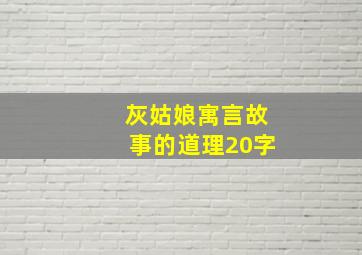 灰姑娘寓言故事的道理20字